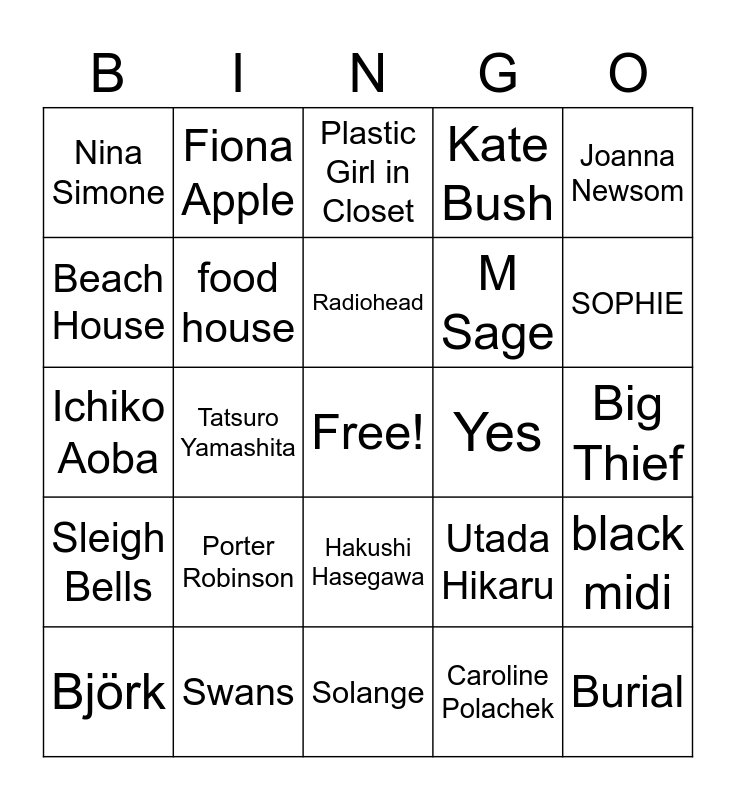 | B | I | N | G | O |
|---|---|---|---|---|
| Nina Simone | Fiona Apple | Plastic Girl in Closet | Kate Bush | Joanna Newsom |
| Beach House | food house | Radiohead | M Sage | SOPHIE |
| Ichiko Aoba | Tatsuro Yamashita | Free! | Yes | Big Thief |
| Sleigh Bells | Porter Robinson | Hakushi Hasegawa | Utada Hikaru | black midi |
| Björk | Swans | Solange | Caroline Polachek | Burial |